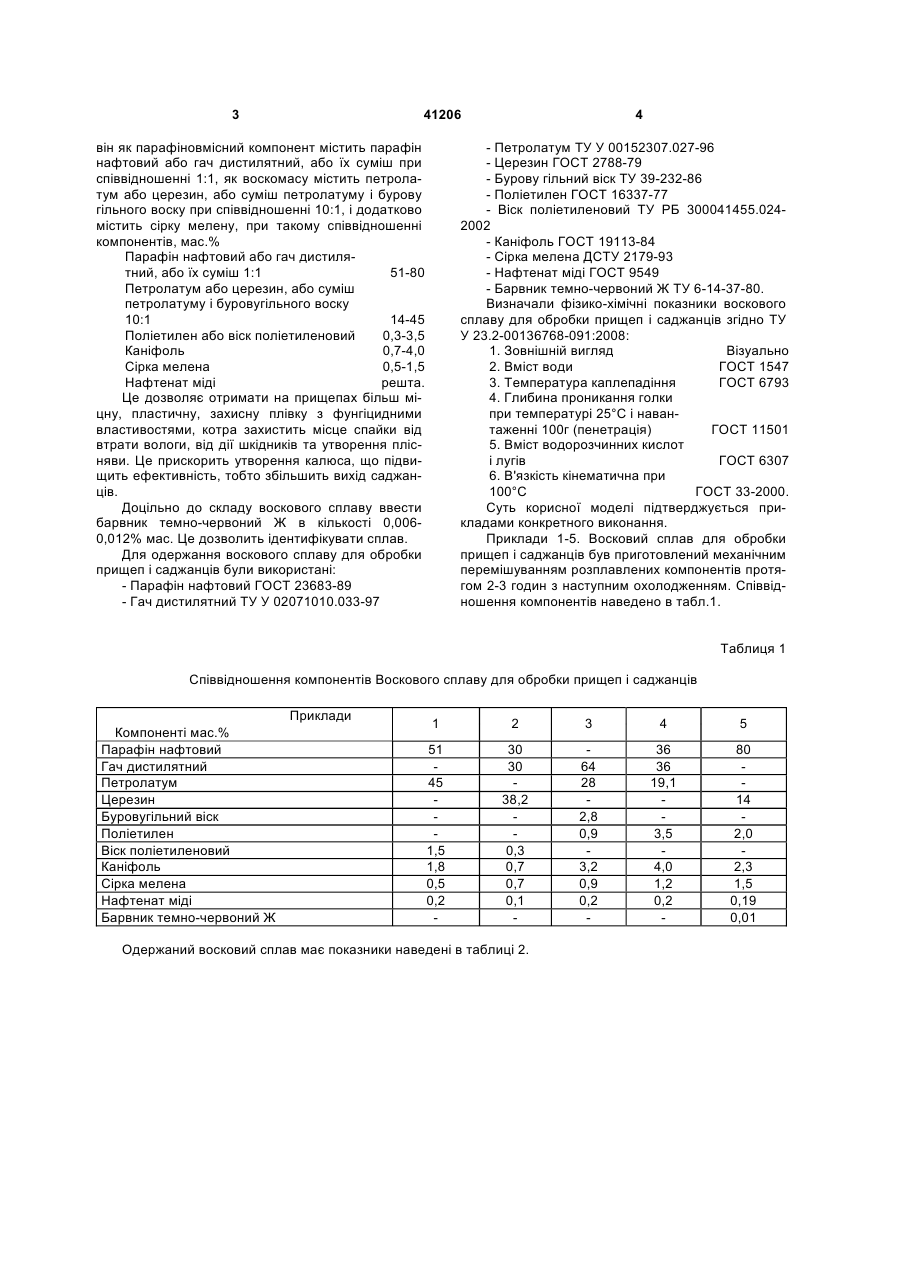 3 41206 4

він як парафіновмісний компонент містить парафін нафтовий або гач дистилятний, або їх суміш при співвідношенні 1:1, як воскомасу містить петролатум або церезин, або суміш петролатуму і буровугільного воску при співвідношенні 10:1, і додатково містить сірку мелену, при такому співвідношенні компонентів, мас.%

| | |
|---|---|
| Парафін нафтовий або гач дистилятний, або їх суміш 1:1 | 51-80 |
| Петролатум або церезин, або суміш петролатуму і буровугільного воску 10:1 | 14-45 |
| Поліетилен або віск поліетиленовий | 0,3-3,5 |
| Каніфоль | 0,7-4,0 |
| Сірка мелена | 0,5-1,5 |
| Нафтенат міді | решта. |

Це дозволяє отримати на прищепах більш міцну, пластичну, захисну плівку з фунгіцидними властивостями, котра захистить місце спайки від втрати вологи, від дії шкідників та утворення плісняви. Це прискорить утворення калюса, що підвищить ефективність, тобто збільшить вихід саджанців.

Доцільно до складу воскового сплаву ввести барвник темно-червоний Ж в кількості 0,006-0,012% мас. Це дозволить ідентифікувати сплав.

Для одержання воскового сплаву для обробки прищеп і саджанців були використані:
- Парафін нафтовий ГОСТ 23683-89
- Гач дистилятний ТУ У 02071010.033-97
- Петролатум ТУ У 00152307.027-96
- Церезин ГОСТ 2788-79
- Бурову гільний віск ТУ 39-232-86
- Поліетилен ГОСТ 16337-77
- Віск поліетиленовий ТУ РБ 300041455.024-2002
- Каніфоль ГОСТ 19113-84
- Сірка мелена ДСТУ 2179-93
- Нафтенат міді ГОСТ 9549
- Барвник темно-червоний Ж ТУ 6-14-37-80.

Визначали фізико-хімічні показники воскового сплаву для обробки прищеп і саджанців згідно ТУ У 23.2-00136768-091:2008:

| | |
|---|---|
| 1. Зовнішній вигляд | Візуально |
| 2. Вміст води | ГОСТ 1547 |
| 3. Температура каплепадіння | ГОСТ 6793 |
| 4. Глибина проникання голки при температурі 25°С і навантаженні 100г (пенетрація) | ГОСТ 11501 |
| 5. Вміст водорозчинних кислот і лугів | ГОСТ 6307 |
| 6. В'язкість кінематична при 100°С | ГОСТ 33-2000. |

Суть корисної моделі підтверджується прикладами конкретного виконання.

Приклади 1-5. Восковий сплав для обробки прищеп і саджанців був приготовлений механічним перемішуванням розплавлених компонентів протягом 2-3 годин з наступним охолодженням. Співвідношення компонентів наведено в табл.1.

Таблиця 1

Співвідношення компонентів Воскового сплаву для обробки прищеп і саджанців

| Приклади / Компоненті мас.% | 1 | 2 | 3 | 4 | 5 |
|---|---|---|---|---|---|
| Парафін нафтовий | 51 | 30 | - | 36 | 80 |
| Гач дистилятний | - | 30 | 64 | 36 | - |
| Петролатум | 45 | - | 28 | 19,1 | - |
| Церезин | - | 38,2 | - | - | 14 |
| Буровугільний віск | - | - | 2,8 | - | - |
| Поліетилен | - | - | 0,9 | 3,5 | 2,0 |
| Віск поліетиленовий | 1,5 | 0,3 | - | - | - |
| Каніфоль | 1,8 | 0,7 | 3,2 | 4,0 | 2,3 |
| Сірка мелена | 0,5 | 0,7 | 0,9 | 1,2 | 1,5 |
| Нафтенат міді | 0,2 | 0,1 | 0,2 | 0,2 | 0,19 |
| Барвник темно-червоний Ж | - | - | - | - | 0,01 |

Одержаний восковий сплав має показники наведені в таблиці 2.